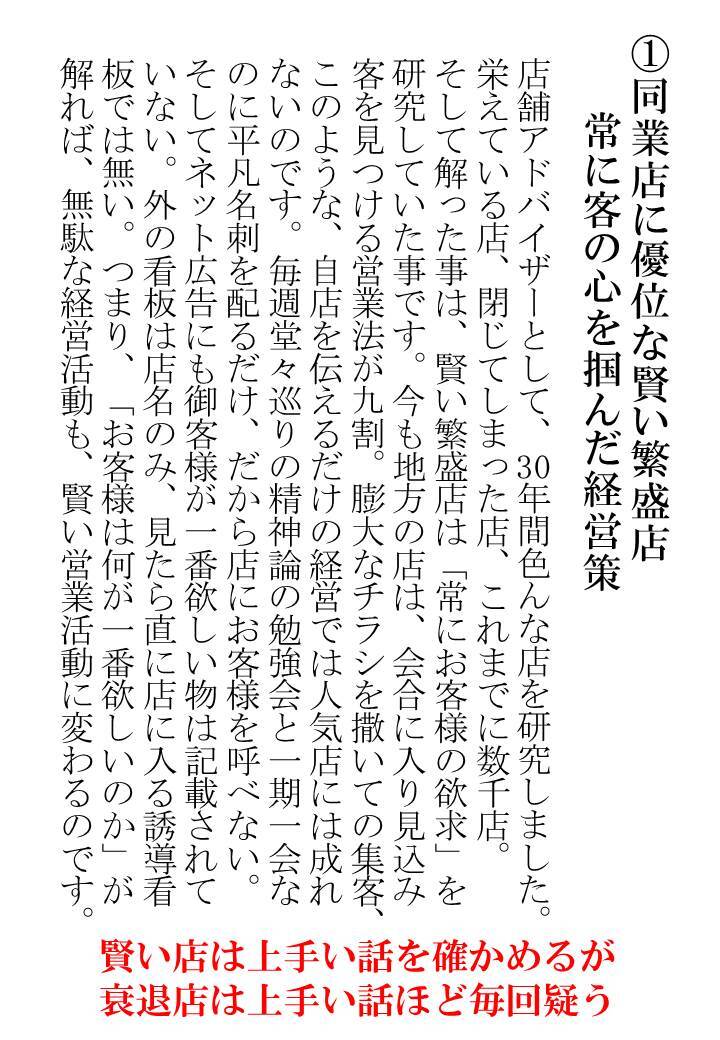 ①同業店に優位な賢い繁盛店
常に客の心を掴んだ経営策

店舗アドバイザーとして、30年間色んな店を研究しました。栄えている店、閉じてしまった店、これまでに数千店。そして解った事は、賢い繁盛店は「常にお客様の欲求」を研究していた事です。今も地方の店は、会合に入り見込み客を見つける営業法が九割。膨大なチラシを撒いての集客、このような、自店を伝えるだけの経営では人気店には成れないのです。毎週堂々巡りの精神論の勉強会と一期一会なのに平凡名刺を配るだけ、だから店にお客様を呼べない。そしてネット広告にも御客様が一番欲しい物は記載されていない。外の看板は店名のみ、見たら直に店に入る誘導看板では無い。つまり、「お客様は何が一番欲しいのか」が解れば、無駄な経営活動も、賢い営業活動に変わるのです。

賢い店は上手い話を確かめるが
衰退店は上手い話ほど毎回疑う